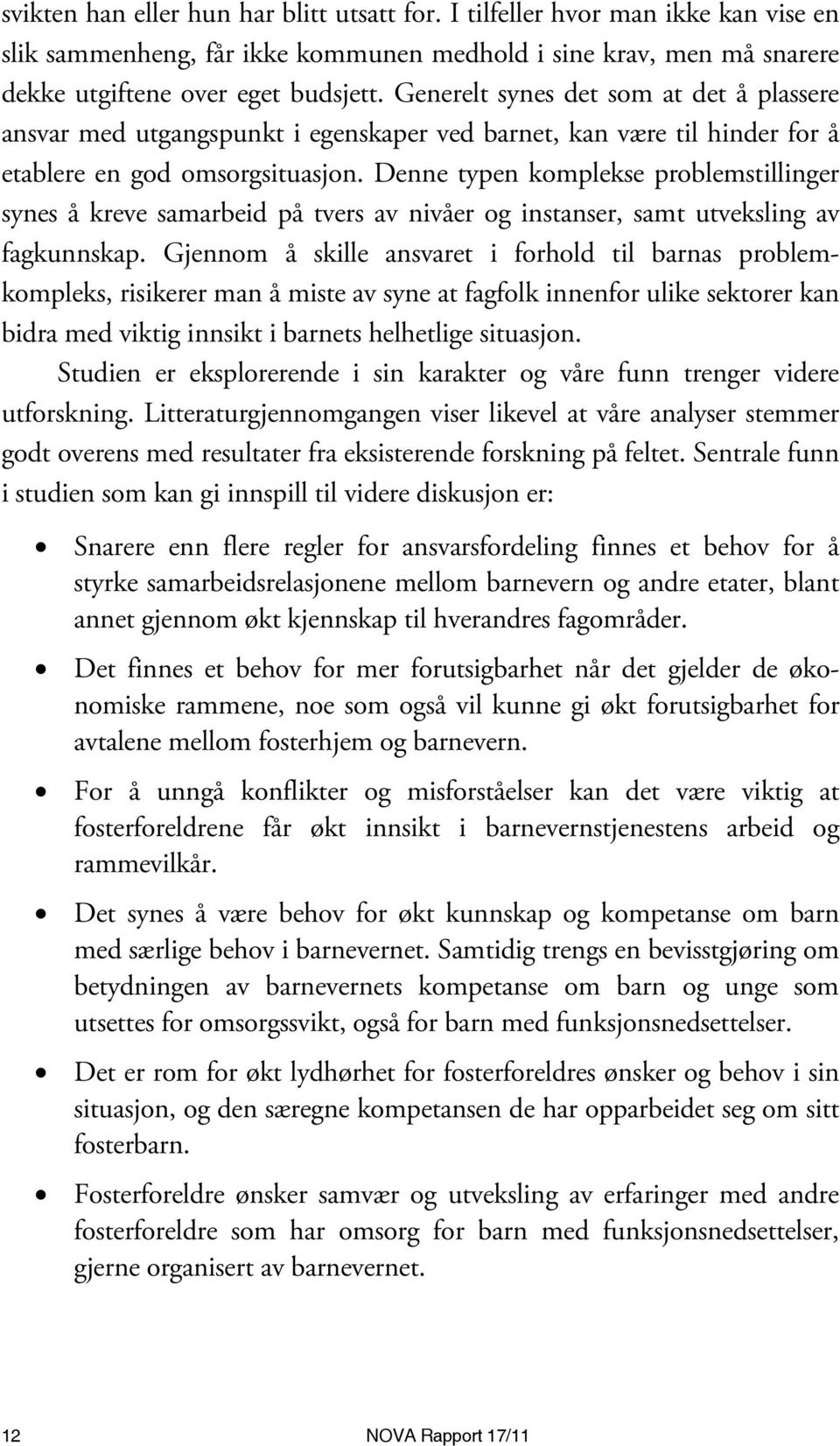 svikten han eller hun har blitt utsatt for. I tilfeller hvor man ikke kan vise en slik sammenheng, får ikke kommunen medhold i sine krav, men må snarere dekke utgiftene over eget budsjett. Generelt synes det som at det å plassere ansvar med utgangspunkt i egenskaper ved barnet, kan være til hinder for å etablere en god omsorgsituasjon. Denne typen komplekse problemstillinger synes å kreve samarbeid på tvers av nivåer og instanser, samt utveksling av fagkunnskap. Gjennom å skille ansvaret i forhold til barnas problemkompleks, risikerer man å miste av syne at fagfolk innenfor ulike sektorer kan bidra med viktig innsikt i barnets helhetlige situasjon.

Studien er eksplorerende i sin karakter og våre funn trenger videre utforskning. Litteraturgjennomgangen viser likevel at våre analyser stemmer godt overens med resultater fra eksisterende forskning på feltet. Sentrale funn i studien som kan gi innspill til videre diskusjon er:

• Snarere enn flere regler for ansvarsfordeling finnes et behov for å styrke samarbeidsrelasjonene mellom barnevern og andre etater, blant annet gjennom økt kjennskap til hverandres fagområder.

• Det finnes et behov for mer forutsigbarhet når det gjelder de økonomiske rammene, noe som også vil kunne gi økt forutsigbarhet for avtalene mellom fosterhjem og barnevern.

• For å unngå konflikter og misforståelser kan det være viktig at fosterforeldrene får økt innsikt i barnevernstjenestens arbeid og rammevilkår.

• Det synes å være behov for økt kunnskap og kompetanse om barn med særlige behov i barnevernet. Samtidig trengs en bevisstgjøring om betydningen av barnevernets kompetanse om barn og unge som utsettes for omsorgssvikt, også for barn med funksjonsnedsettelser.

• Det er rom for økt lydhørhet for fosterforeldres ønsker og behov i sin situasjon, og den særegne kompetansen de har opparbeidet seg om sitt fosterbarn.

• Fosterforeldre ønsker samvær og utveksling av erfaringer med andre fosterforeldre som har omsorg for barn med funksjonsnedsettelser, gjerne organisert av barnevernet.

12 NOVA Rapport 17/11